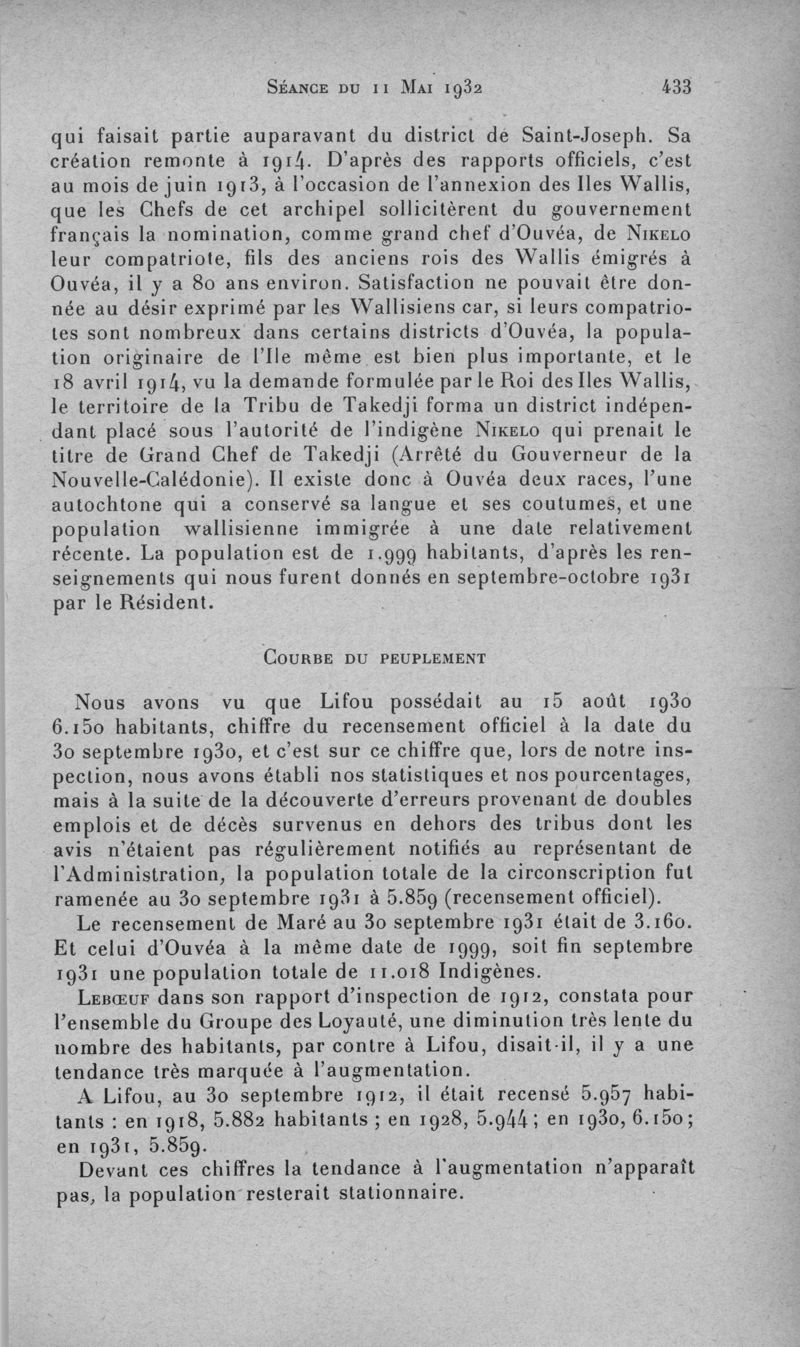 Séance du 11 Mai 1932 433

qui faisait partie auparavant du district de Saint-Joseph. Sa création remonte à 1914. D'après des rapports officiels, c'est au mois de juin 1913, à l'occasion de l'annexion des Iles Wallis, que les Chefs de cet archipel sollicitèrent du gouvernement français la nomination, comme grand chef d'Ouvéa, de Nikelo leur compatriote, fils des anciens rois des Wallis émigrés à Ouvéa, il y a 80 ans environ. Satisfaction ne pouvait être donnée au désir exprimé par les Wallisiens car, si leurs compatriotes sont nombreux dans certains districts d'Ouvéa, la population originaire de l'Ile même est bien plus importante, et le 18 avril 1914, vu la demande formulée par le Roi des Iles Wallis, le territoire de la Tribu de Takedji forma un district indépendant placé sous l'autorité de l'indigène Nikelo qui prenait le titre de Grand Chef de Takedji (Arrêté du Gouverneur de la Nouvelle-Calédonie). Il existe donc à Ouvéa deux races, l'une autochtone qui a conservé sa langue et ses coutumes, et une population wallisienne immigrée à une date relativement récente. La population est de 1.999 habitants, d'après les renseignements qui nous furent donnés en septembre-octobre 1931 par le Résident.

Courbe du peuplement

Nous avons vu que Lifou possédait au 15 août 1930 6.150 habitants, chiffre du recensement officiel à la date du 30 septembre 1930, et c'est sur ce chiffre que, lors de notre inspection, nous avons établi nos statistiques et nos pourcentages, mais à la suite de la découverte d'erreurs provenant de doubles emplois et de décès survenus en dehors des tribus dont les avis n'étaient pas régulièrement notifiés au représentant de l'Administration, la population totale de la circonscription fut ramenée au 30 septembre 1931 à 5.859 (recensement officiel).

Le recensement de Maré au 30 septembre 1931 était de 3.160. Et celui d'Ouvéa à la même date de 1999, soit fin septembre 1931 une population totale de 11.018 Indigènes.

Lebœuf dans son rapport d'inspection de 1912, constata pour l'ensemble du Groupe des Loyauté, une diminution très lente du nombre des habitants, par contre à Lifou, disait-il, il y a une tendance très marquée à l'augmentation.

A Lifou, au 30 septembre 1912, il était recensé 5.957 habitants : en 1918, 5.882 habitants ; en 1928, 5.944 ; en 1930, 6.150 ; en 1931, 5.859.

Devant ces chiffres la tendance à l'augmentation n'apparaît pas, la population resterait stationnaire.